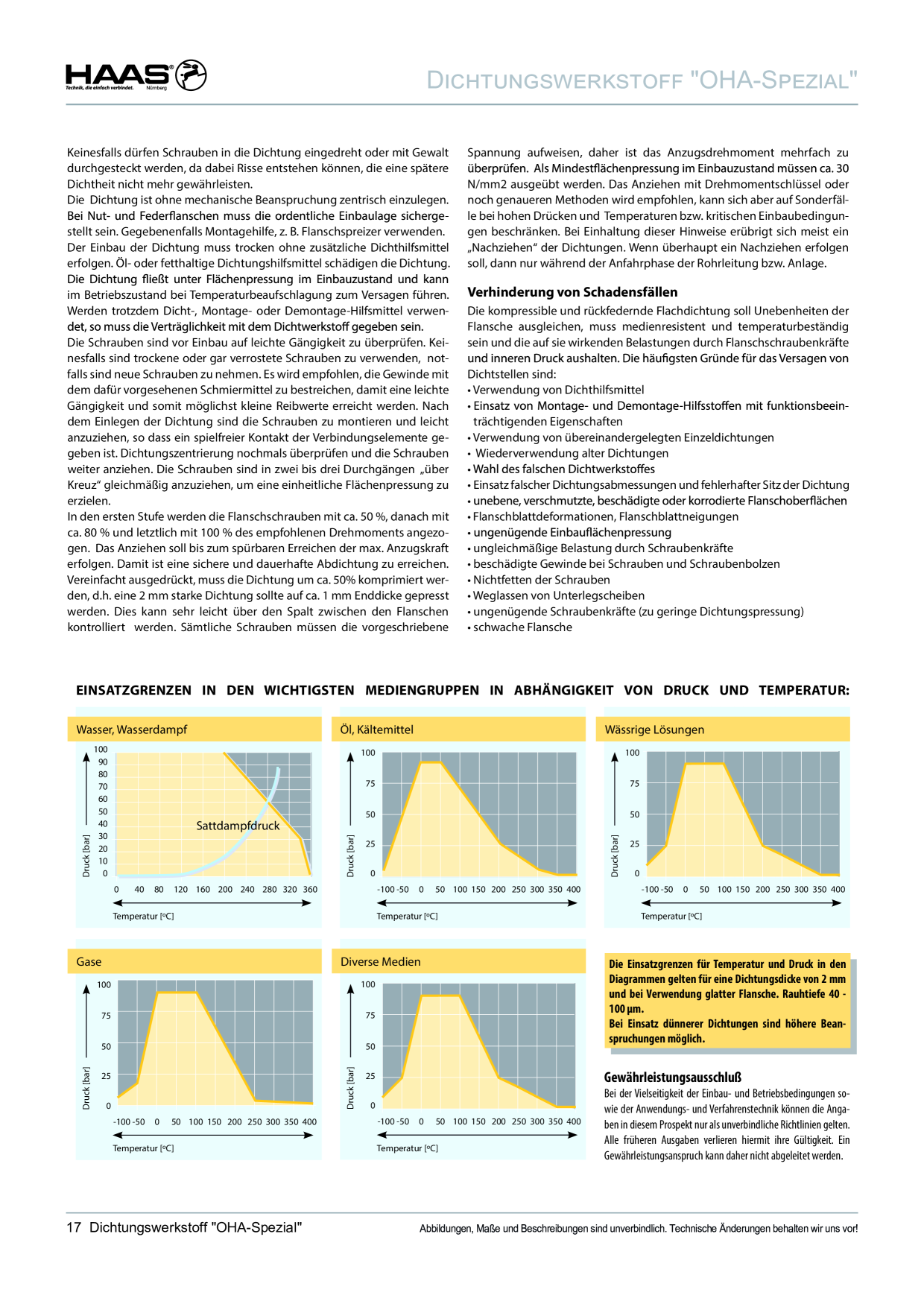 HAAS®
Technik, die einfach verbindet. Nürnberg

DICHTUNGSWERKSTOFF "OHA-SPEZIAL"

Keinesfalls dürfen Schrauben in die Dichtung eingedreht oder mit Gewalt durchgesteckt werden, da dabei Risse entstehen können, die eine spätere Dichtheit nicht mehr gewährleisten.
Die Dichtung ist ohne mechanische Beanspruchung zentrisch einzulegen. Bei Nut- und Federflanschen muss die ordentliche Einbaulage sichergestellt sein. Gegebenenfalls Montagehilfe, z. B. Flanschspreizer verwenden. Der Einbau der Dichtung muss trocken ohne zusätzliche Dichthilfsmittel erfolgen. Öl- oder fetthaltige Dichtungshilfsmittel schädigen die Dichtung. Die Dichtung fließt unter Flächenpressung im Einbauzustand und kann im Betriebszustand bei Temperaturbeaufschlagung zum Versagen führen. Werden trotzdem Dicht-, Montage- oder Demontage-Hilfsmittel verwendet, so muss die Verträglichkeit mit dem Dichtwerkstoff gegeben sein.
Die Schrauben sind vor Einbau auf leichte Gängigkeit zu überprüfen. Keinesfalls sind trockene oder gar verrostete Schrauben zu verwenden, notfalls sind neue Schrauben zu nehmen. Es wird empfohlen, die Gewinde mit dem dafür vorgesehenen Schmiermittel zu bestreichen, damit eine leichte Gängigkeit und somit möglichst kleine Reibwerte erreicht werden. Nach dem Einlegen der Dichtung sind die Schrauben zu montieren und leicht anzuziehen, so dass ein spielfreier Kontakt der Verbindungselemente gegeben ist. Dichtungszentrierung nochmals überprüfen und die Schrauben weiter anziehen. Die Schrauben sind in zwei bis drei Durchgängen „über Kreuz" gleichmäßig anzuziehen, um eine einheitliche Flächenpressung zu erzielen.
In den ersten Stufe werden die Flanschschrauben mit ca. 50 %, danach mit ca. 80 % und letztlich mit 100 % des empfohlenen Drehmoments angezogen. Das Anziehen soll bis zum spürbaren Erreichen der max. Anzugskraft erfolgen. Damit ist eine sichere und dauerhafte Abdichtung zu erreichen. Vereinfacht ausgedrückt, muss die Dichtung um ca. 50% komprimiert werden, d.h. eine 2 mm starke Dichtung sollte auf ca. 1 mm Enddicke gepresst werden. Dies kann sehr leicht über den Spalt zwischen den Flanschen kontrolliert werden. Sämtliche Schrauben müssen die vorgeschriebene Spannung aufweisen, daher ist das Anzugsdrehmoment mehrfach zu überprüfen. Als Mindestflächenpressung im Einbauzustand müssen ca. 30 N/mm2 ausgeübt werden. Das Anziehen mit Drehmomentschlüssel oder noch genaueren Methoden wird empfohlen, kann sich aber auf Sonderfälle bei hohen Drücken und Temperaturen bzw. kritischen Einbaubedingungen beschränken. Bei Einhaltung dieser Hinweise erübrigt sich meist ein „Nachziehen" der Dichtungen. Wenn überhaupt ein Nachziehen erfolgen soll, dann nur während der Anfahrphase der Rohrleitung bzw. Anlage.

Verhinderung von Schadensfällen
Die kompressible und rückfedernde Flachdichtung soll Unebenheiten der Flansche ausgleichen, muss medienresistent und temperaturbeständig sein und die auf sie wirkenden Belastungen durch Flanschschraubenkräfte und inneren Druck aushalten. Die häufigsten Gründe für das Versagen von Dichtstellen sind:
• Verwendung von Dichthilfsmittel
• Einsatz von Montage- und Demontage-Hilfsstoffen mit funktionsbeeinträchtigenden Eigenschaften
• Verwendung von übereinandergelegten Einzeldichtungen
• Wiederverwendung alter Dichtungen
• Wahl des falschen Dichtwerkstoffes
• Einsatz falscher Dichtungsabmessungen und fehlerhafter Sitz der Dichtung
• unebene, verschmutzte, beschädigte oder korrodierte Flanschoberflächen
• Flanschblattdeformationen, Flanschblattneigungen
• ungenügende Einbauflächenpressung
• ungleichmäßige Belastung durch Schraubenkräfte
• beschädigte Gewinde bei Schrauben und Schraubenbolzen
• Nichtfetten der Schrauben
• Weglassen von Unterlegscheiben
• ungenügende Schraubenkräfte (zu geringe Dichtungspressung)
• schwache Flansche

EINSATZGRENZEN IN DEN WICHTIGSTEN MEDIENGRUPPEN IN ABHÄNGIGKEIT VON DRUCK UND TEMPERATUR:

Wasser, Wasserdampf
100 90 80 70 60 50 40 30 20 10 0
Druck [bar]
Sattdampfdruck
0 40 80 120 160 200 240 280 320 360
Temperatur [ºC]

Öl, Kältemittel
100 75 50 25 0
Druck [bar]
-100 -50 0 50 100 150 200 250 300 350 400
Temperatur [ºC]

Wässrige Lösungen
100 75 50 25 0
Druck [bar]
-100 -50 0 50 100 150 200 250 300 350 400
Temperatur [ºC]

Gase
100 75 50 25 0
Druck [bar]
-100 -50 0 50 100 150 200 250 300 350 400
Temperatur [ºC]

Diverse Medien
100 75 50 25 0
Druck [bar]
-100 -50 0 50 100 150 200 250 300 350 400
Temperatur [ºC]

Die Einsatzgrenzen für Temperatur und Druck in den Diagrammen gelten für eine Dichtungsdicke von 2 mm und bei Verwendung glatter Flansche. Rauhtiefe 40 - 100 µm.
Bei Einsatz dünnerer Dichtungen sind höhere Beanspruchungen möglich.

Gewährleistungsausschluß
Bei der Vielseitigkeit der Einbau- und Betriebsbedingungen sowie der Anwendungs- und Verfahrenstechnik können die Angaben in diesem Prospekt nur als unverbindliche Richtlinien gelten. Alle früheren Ausgaben verlieren hiermit ihre Gültigkeit. Ein Gewährleistungsanspruch kann daher nicht abgeleitet werden.

17 Dichtungswerkstoff "OHA-Spezial"
Abbildungen, Maße und Beschreibungen sind unverbindlich. Technische Änderungen behalten wir uns vor!